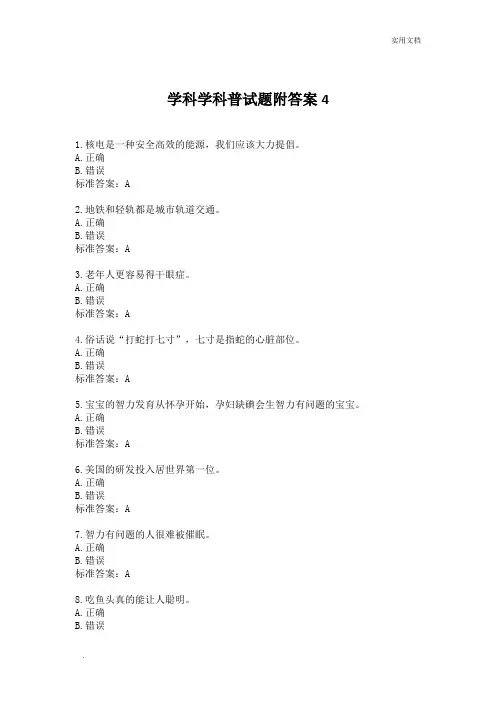 实用文档

学科学科普试题附答案 4

1. 核电是一种安全高效的能源，我们应该大力提倡。
A. 正确
B. 错误
标准答案：A

2. 地铁和轻轨都是城市轨道交通。
A. 正确
B. 错误
标准答案：A

3. 老年人更容易得干眼症。
A. 正确
B. 错误
标准答案：A

4. 俗话说“打蛇打七寸”，七寸是指蛇的心脏部位。
A. 正确
B. 错误
标准答案：A

5. 宝宝的智力发育从怀孕开始，孕妇缺碘会生智力有问题的宝宝。
A. 正确
B. 错误
标准答案：A

6. 美国的研发投入居世界第一位。
A. 正确
B. 错误
标准答案：A

7. 智力有问题的人很难被催眠。
A. 正确
B. 错误
标准答案：A

8. 吃鱼头真的能让人聪明。
A. 正确
B. 错误

.